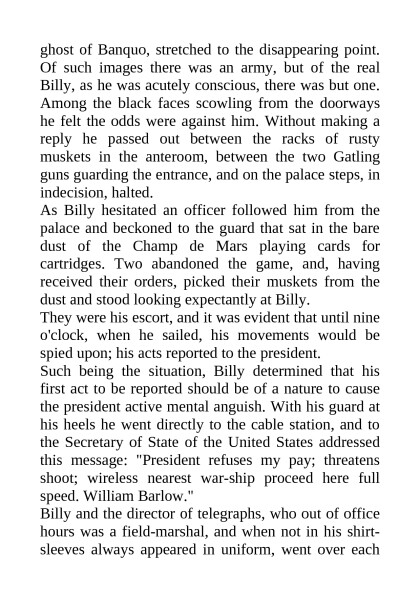 ghost of Banquo, stretched to the disappearing point. Of such images there was an army, but of the real Billy, as he was acutely conscious, there was but one. Among the black faces scowling from the doorways he felt the odds were against him. Without making a reply he passed out between the racks of rusty muskets in the anteroom, between the two Gatling guns guarding the entrance, and on the palace steps, in indecision, halted.
As Billy hesitated an officer followed him from the palace and beckoned to the guard that sat in the bare dust of the Champ de Mars playing cards for cartridges. Two abandoned the game, and, having received their orders, picked their muskets from the dust and stood looking expectantly at Billy.
They were his escort, and it was evident that until nine o'clock, when he sailed, his movements would be spied upon; his acts reported to the president.
Such being the situation, Billy determined that his first act to be reported should be of a nature to cause the president active mental anguish. With his guard at his heels he went directly to the cable station, and to the Secretary of State of the United States addressed this message: "President refuses my pay; threatens shoot; wireless nearest war-ship proceed here full speed. William Barlow."
Billy and the director of telegraphs, who out of office hours was a field-marshal, and when not in his shirt-sleeves always appeared in uniform, went over each